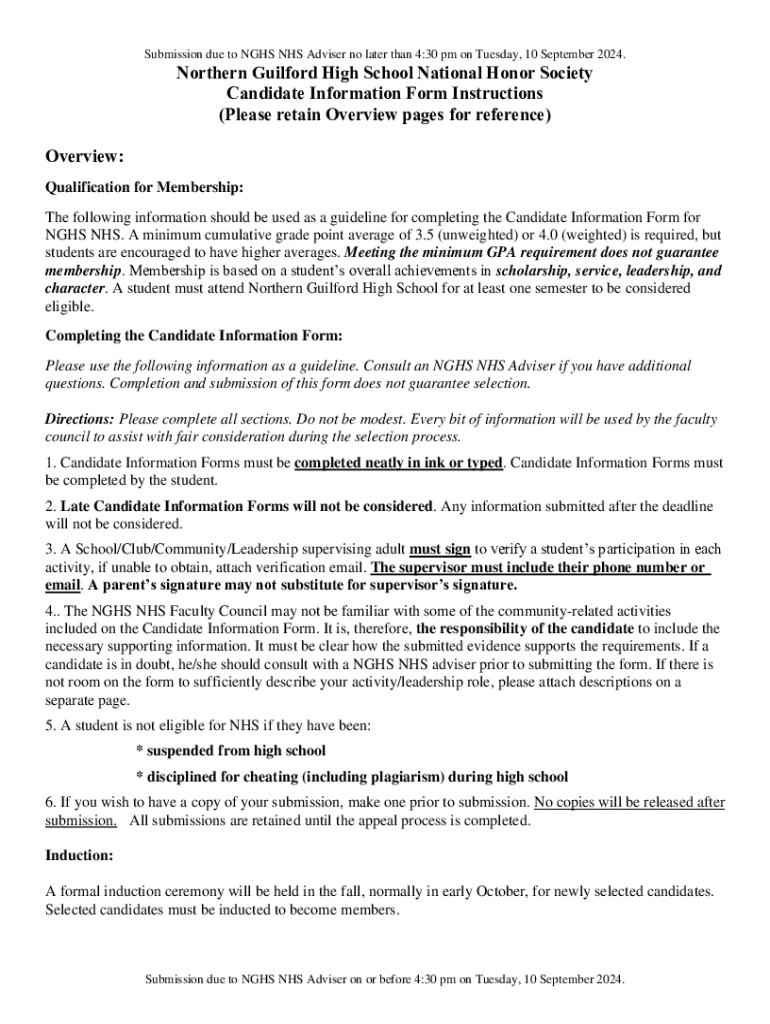 Submission due to NGHS NHS Adviser no later than 4:30 pm on Tuesday, 10 September 2024.

Northern Guilford High School National Honor Society
Candidate Information Form Instructions
(Please retain Overview pages for reference)

Overview:

Qualification for Membership:

The following information should be used as a guideline for completing the Candidate Information Form for NGHS NHS. A minimum cumulative grade point average of 3.5 (unweighted) or 4.0 (weighted) is required, but students are encouraged to have higher averages. Meeting the minimum GPA requirement does not guarantee membership. Membership is based on a student's overall achievements in scholarship, service, leadership, and character. A student must attend Northern Guilford High School for at least one semester to be considered eligible.

Completing the Candidate Information Form:

Please use the following information as a guideline. Consult an NGHS NHS Adviser if you have additional questions. Completion and submission of this form does not guarantee selection.

Directions: Please complete all sections. Do not be modest. Every bit of information will be used by the faculty council to assist with fair consideration during the selection process.

1. Candidate Information Forms must be completed neatly in ink or typed. Candidate Information Forms must be completed by the student.

2. Late Candidate Information Forms will not be considered. Any information submitted after the deadline will not be considered.

3. A School/Club/Community/Leadership supervising adult must sign to verify a student's participation in each activity, if unable to obtain, attach verification email. The supervisor must include their phone number or email. A parent's signature may not substitute for supervisor's signature.

4.. The NGHS NHS Faculty Council may not be familiar with some of the community-related activities included on the Candidate Information Form. It is, therefore, the responsibility of the candidate to include the necessary supporting information. It must be clear how the submitted evidence supports the requirements. If a candidate is in doubt, he/she should consult with a NGHS NHS adviser prior to submitting the form. If there is not room on the form to sufficiently describe your activity/leadership role, please attach descriptions on a separate page.

5. A student is not eligible for NHS if they have been:

* suspended from high school

* disciplined for cheating (including plagiarism) during high school

6. If you wish to have a copy of your submission, make one prior to submission. No copies will be released after submission. All submissions are retained until the appeal process is completed.

Induction:

A formal induction ceremony will be held in the fall, normally in early October, for newly selected candidates. Selected candidates must be inducted to become members.

Submission due to NGHS NHS Adviser on or before 4:30 pm on Tuesday, 10 September 2024.